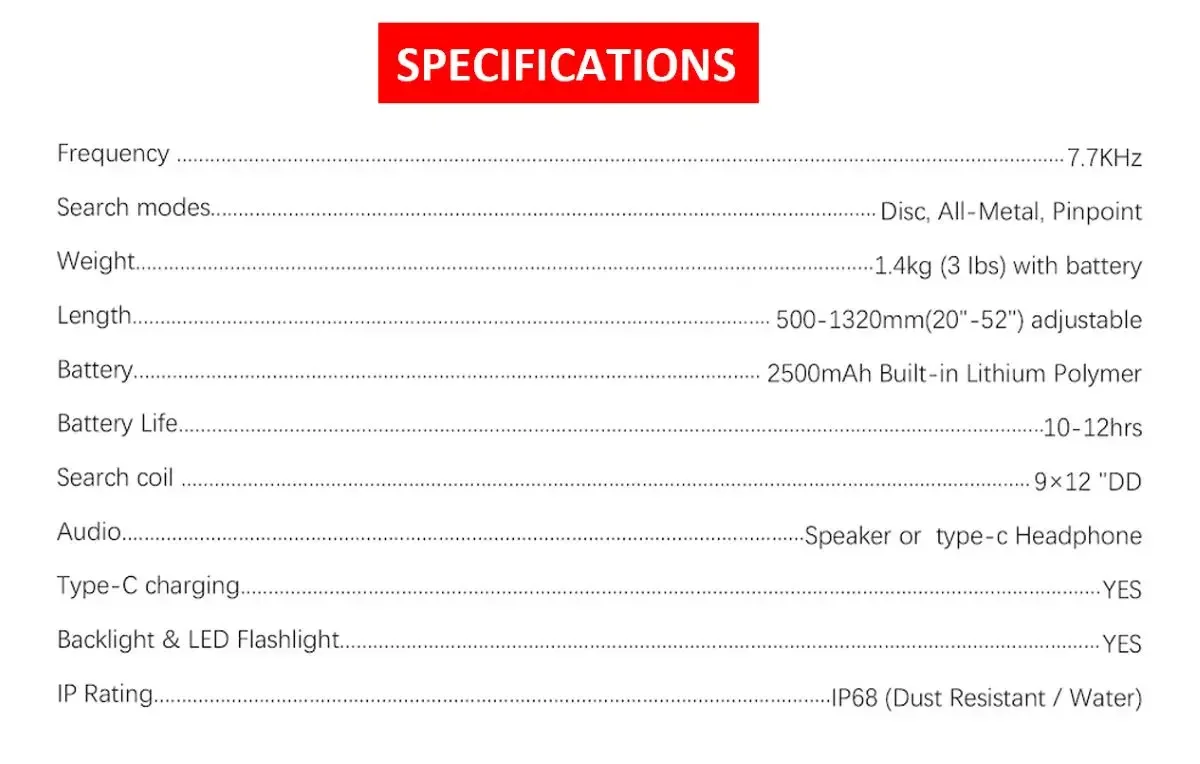 SPECIFICATIONS

Frequency 7.7KHz

Search modes Disc, All-Metal, Pinpoint

Weight 1.4kg (3 lbs) with battery

Length 500-1320mm(20"-52") adjustable

Battery 2500mAh Built-in Lithium Polymer

Battery Life 10-12hrs

Search coil 9×12 "DD

Audio Speaker or type-c Headphone

Type-C charging YES

Backlight & LED Flashlight YES

IP Rating IP68 (Dust Resistant / Water)